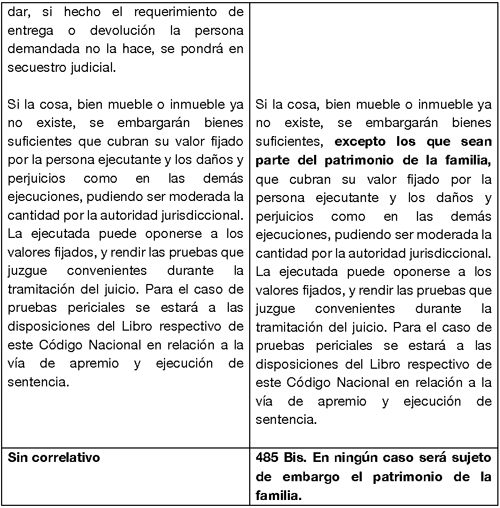 | | |
|---|---|
| dar, si hecho el requerimiento de entrega o devolución la persona demandada no la hace, se pondrá en secuestro judicial.<br><br>Si la cosa, bien mueble o inmueble ya no existe, se embargarán bienes suficientes que cubran su valor fijado por la persona ejecutante y los daños y perjuicios como en las demás ejecuciones, pudiendo ser moderada la cantidad por la autoridad jurisdiccional. La ejecutada puede oponerse a los valores fijados, y rendir las pruebas que juzgue convenientes durante la tramitación del juicio. Para el caso de pruebas periciales se estará a las disposiciones del Libro respectivo de este Código Nacional en relación a la vía de apremio y ejecución de sentencia. | Si la cosa, bien mueble o inmueble ya no existe, se embargarán bienes suficientes, **excepto los que sean parte del patrimonio de la familia,** que cubran su valor fijado por la persona ejecutante y los daños y perjuicios como en las demás ejecuciones, pudiendo ser moderada la cantidad por la autoridad jurisdiccional. La ejecutada puede oponerse a los valores fijados, y rendir las pruebas que juzgue convenientes durante la tramitación del juicio. Para el caso de pruebas periciales se estará a las disposiciones del Libro respectivo de este Código Nacional en relación a la vía de apremio y ejecución de sentencia. |
| **Sin correlativo** | **485 Bis. En ningún caso será sujeto de embargo el patrimonio de la familia.** |